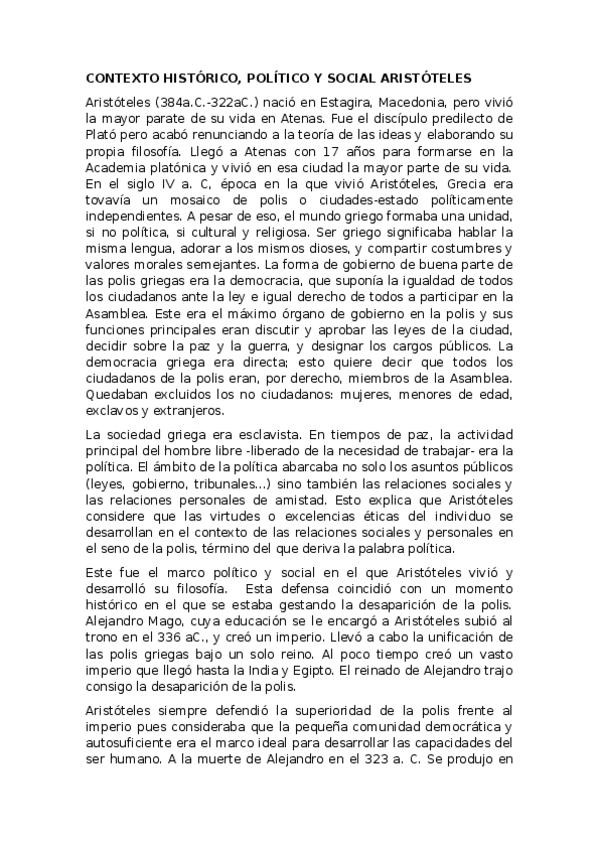 CONTEXTO HISTÓRICO, POLÍTICO Y SOCIAL ARISTÓTELES

Aristóteles (384a.C.-322aC.) nació en Estagira, Macedonia, pero vivió la mayor parate de su vida en Atenas. Fue el discípulo predilecto de Plató pero acabó renunciando a la teoría de las ideas y elaborando su propia filosofía. Llegó a Atenas con 17 años para formarse en la Academia platónica y vivió en esa ciudad la mayor parte de su vida. En el siglo IV a. C, época en la que vivió Aristóteles, Grecia era tovavía un mosaico de polis o ciudades-estado políticamente independientes. A pesar de eso, el mundo griego formaba una unidad, si no política, si cultural y religiosa. Ser griego significaba hablar la misma lengua, adorar a los mismos dioses, y compartir costumbres y valores morales semejantes. La forma de gobierno de buena parte de las polis griegas era la democracia, que suponía la igualdad de todos los ciudadanos ante la ley e igual derecho de todos a participar en la Asamblea. Este era el máximo órgano de gobierno en la polis y sus funciones principales eran discutir y aprobar las leyes de la ciudad, decidir sobre la paz y la guerra, y designar los cargos públicos. La democracia griega era directa; esto quiere decir que todos los ciudadanos de la polis eran, por derecho, miembros de la Asamblea. Quedaban excluidos los no ciudadanos: mujeres, menores de edad, exclavos y extranjeros.

La sociedad griega era esclavista. En tiempos de paz, la actividad principal del hombre libre -liberado de la necesidad de trabajar- era la política. El ámbito de la política abarcaba no solo los asuntos públicos (leyes, gobierno, tribunales...) sino también las relaciones sociales y las relaciones personales de amistad. Esto explica que Aristóteles considere que las virtudes o excelencias éticas del individuo se desarrollan en el contexto de las relaciones sociales y personales en el seno de la polis, término del que deriva la palabra política.

Este fue el marco político y social en el que Aristóteles vivió y desarrolló su filosofía. Esta defensa coincidió con un momento histórico en el que se estaba gestando la desaparición de la polis. Alejandro Mago, cuya educación se le encargó a Aristóteles subió al trono en el 336 aC., y creó un imperio. Llevó a cabo la unificación de las polis griegas bajo un solo reino. Al poco tiempo creó un vasto imperio que llegó hasta la India y Egipto. El reinado de Alejandro trajo consigo la desaparición de la polis.

Aristóteles siempre defendió la superioridad de la polis frente al imperio pues consideraba que la pequeña comunidad democrática y autosuficiente era el marco ideal para desarrollar las capacidades del ser humano. A la muerte de Alejandro en el 323 a. C. Se produjo en